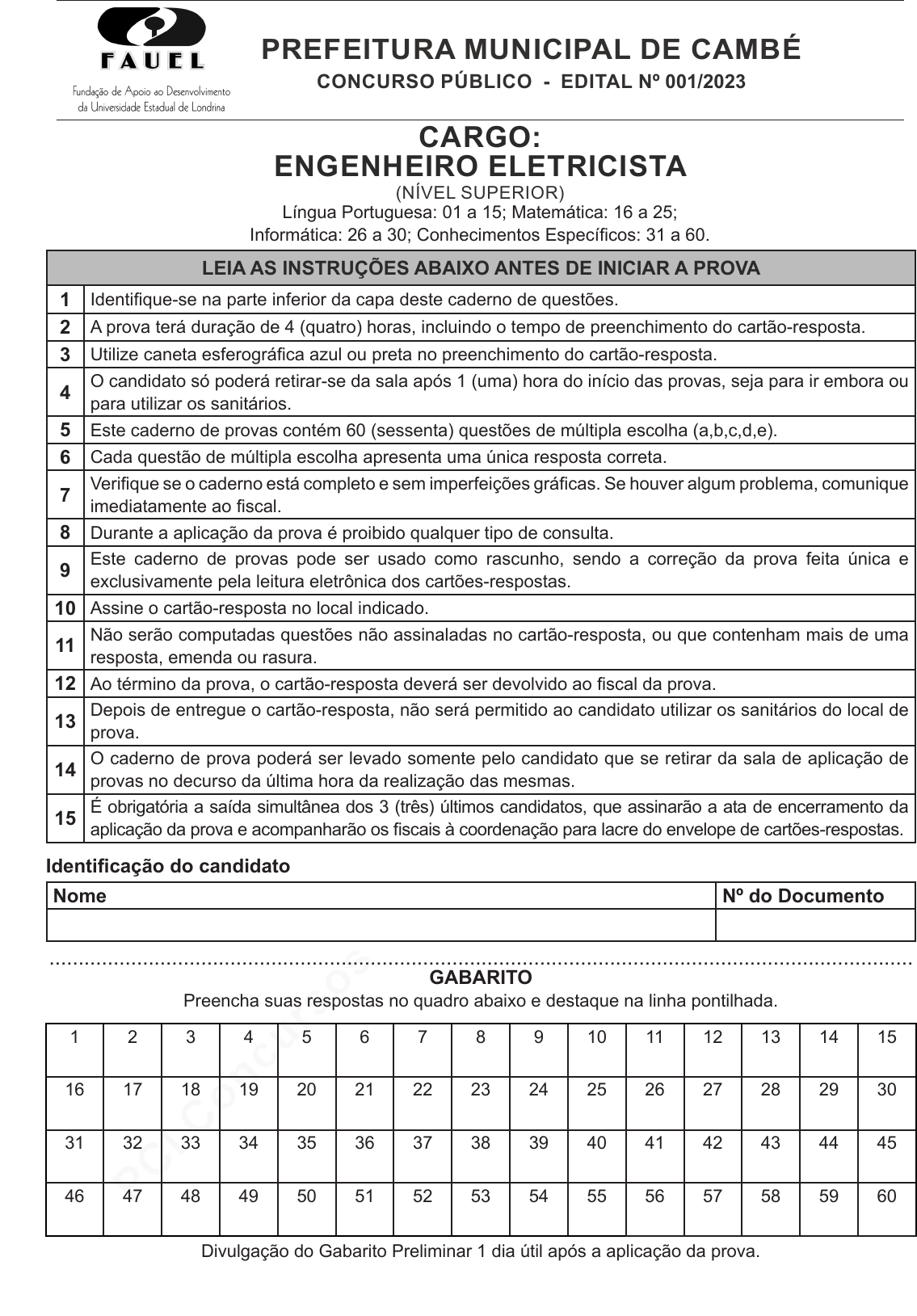 FAUEL
Fundação de Apoio ao Desenvolvimento da Universidade Estadual de Londrina

PREFEITURA MUNICIPAL DE CAMBÉ
CONCURSO PÚBLICO - EDITAL Nº 001/2023

CARGO:
ENGENHEIRO ELETRICISTA
(NÍVEL SUPERIOR)
Língua Portuguesa: 01 a 15; Matemática: 16 a 25;
Informática: 26 a 30; Conhecimentos Específicos: 31 a 60.

| LEIA AS INSTRUÇÕES ABAIXO ANTES DE INICIAR A PROVA | |
|---|---|
| 1 | Identifique-se na parte inferior da capa deste caderno de questões. |
| 2 | A prova terá duração de 4 (quatro) horas, incluindo o tempo de preenchimento do cartão-resposta. |
| 3 | Utilize caneta esferográfica azul ou preta no preenchimento do cartão-resposta. |
| 4 | O candidato só poderá retirar-se da sala após 1 (uma) hora do início das provas, seja para ir embora ou para utilizar os sanitários. |
| 5 | Este caderno de provas contém 60 (sessenta) questões de múltipla escolha (a,b,c,d,e). |
| 6 | Cada questão de múltipla escolha apresenta uma única resposta correta. |
| 7 | Verifique se o caderno está completo e sem imperfeições gráficas. Se houver algum problema, comunique imediatamente ao fiscal. |
| 8 | Durante a aplicação da prova é proibido qualquer tipo de consulta. |
| 9 | Este caderno de provas pode ser usado como rascunho, sendo a correção da prova feita única e exclusivamente pela leitura eletrônica dos cartões-respostas. |
| 10 | Assine o cartão-resposta no local indicado. |
| 11 | Não serão computadas questões não assinaladas no cartão-resposta, ou que contenham mais de uma resposta, emenda ou rasura. |
| 12 | Ao término da prova, o cartão-resposta deverá ser devolvido ao fiscal da prova. |
| 13 | Depois de entregue o cartão-resposta, não será permitido ao candidato utilizar os sanitários do local de prova. |
| 14 | O caderno de prova poderá ser levado somente pelo candidato que se retirar da sala de aplicação de provas no decurso da última hora da realização das mesmas. |
| 15 | É obrigatória a saída simultânea dos 3 (três) últimos candidatos, que assinarão a ata de encerramento da aplicação da prova e acompanharão os fiscais à coordenação para lacre do envelope de cartões-respostas. |

Identificação do candidato

| Nome | Nº do Documento |
|---|---|
| | |

GABARITO
Preencha suas respostas no quadro abaixo e destaque na linha pontilhada.

| 1 | 2 | 3 | 4 | 5 | 6 | 7 | 8 | 9 | 10 | 11 | 12 | 13 | 14 | 15 |
|---|---|---|---|---|---|---|---|---|---|---|---|---|---|---|
| 16 | 17 | 18 | 19 | 20 | 21 | 22 | 23 | 24 | 25 | 26 | 27 | 28 | 29 | 30 |
| 31 | 32 | 33 | 34 | 35 | 36 | 37 | 38 | 39 | 40 | 41 | 42 | 43 | 44 | 45 |
| 46 | 47 | 48 | 49 | 50 | 51 | 52 | 53 | 54 | 55 | 56 | 57 | 58 | 59 | 60 |

Divulgação do Gabarito Preliminar 1 dia útil após a aplicação da prova.